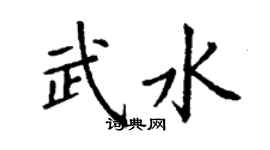 武水

词典网